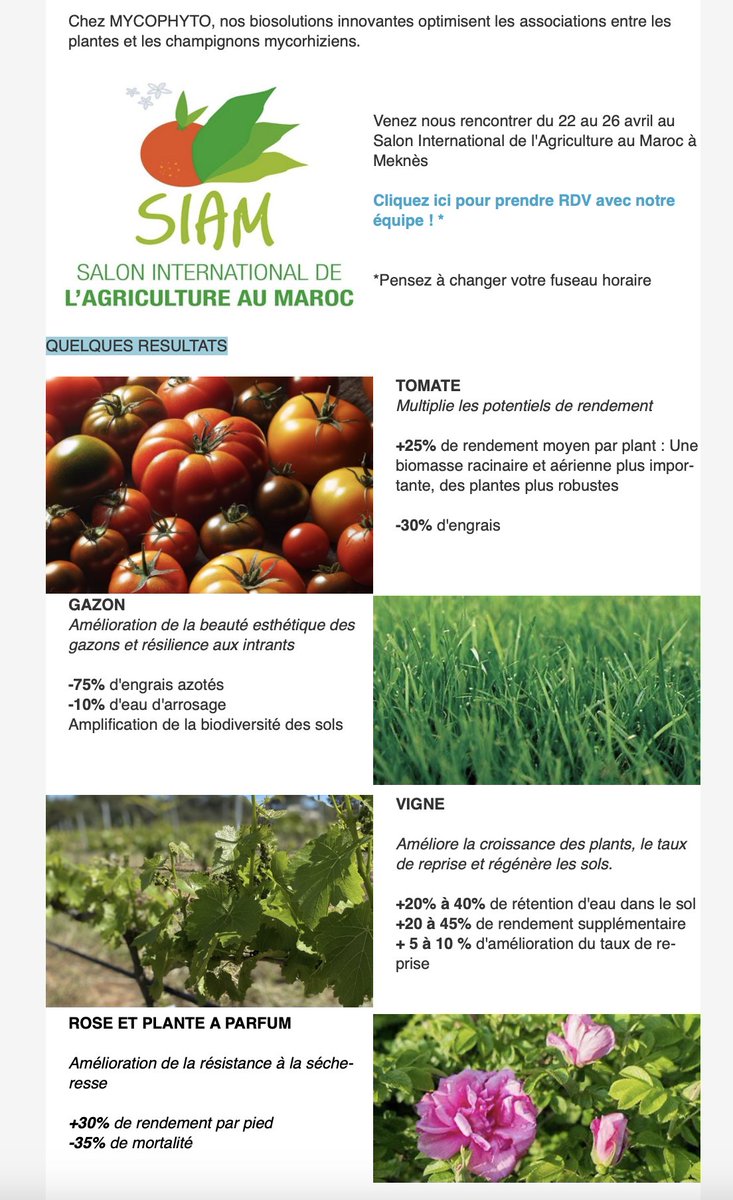 Chez MYCOPHYTO, nos biosolutions innovantes optimisent les associations entre les plantes et les champignons mycorhiziens.

SIAM
SALON INTERNATIONAL DE
L'AGRICULTURE AU MAROC

Venez nous rencontrer du 22 au 26 avril au Salon International de l'Agriculture au Maroc à Meknès

Cliquez ici pour prendre RDV avec notre équipe ! *

*Pensez à changer votre fuseau horaire

QUELQUES RESULTATS

TOMATE
Multiplie les potentiels de rendement

+25% de rendement moyen par plant : Une biomasse racinaire et aérienne plus importante, des plantes plus robustes

-30% d'engrais

GAZON
Amélioration de la beauté esthétique des gazons et résilience aux intrants

-75% d'engrais azotés
-10% d'eau d'arrosage
Amplification de la biodiversité des sols

VIGNE

Améliore la croissance des plants, le taux de reprise et régénère les sols.

+20% à 40% de rétention d'eau dans le sol
+20 à 45% de rendement supplémentaire
+ 5 à 10 % d'amélioration du taux de reprise

ROSE ET PLANTE A PARFUM

Amélioration de la résistance à la sécheresse

+30% de rendement par pied
-35% de mortalité